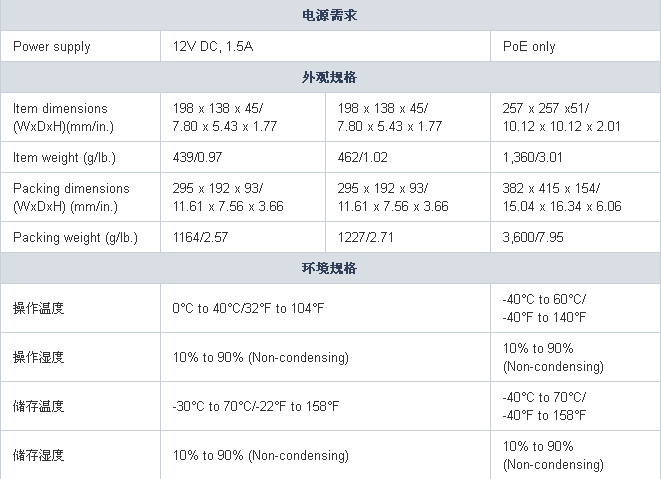 | 电源需求 | | | |
|---|---|---|---|
| Power supply | 12V DC, 1.5A | | PoE only |
| 外观规格 | | | |
| Item dimensions (WxDxH)(mm/in.) | 198 x 138 x 45/ 7.80 x 5.43 x 1.77 | 198 x 138 x 45/ 7.80 x 5.43 x 1.77 | 257 x 257 x51/ 10.12 x 10.12 x 2.01 |
| Item weight (g/lb.) | 439/0.97 | 462/1.02 | 1,360/3.01 |
| Packing dimensions (WxDxH) (mm/in.) | 295 x 192 x 93/ 11.61 x 7.56 x 3.66 | 295 x 192 x 93/ 11.61 x 7.56 x 3.66 | 382 x 415 x 154/ 15.04 x 16.34 x 6.06 |
| Packing weight (g/lb.) | 1164/2.57 | 1227/2.71 | 3,600/7.95 |
| 环境规格 | | | |
| 操作温度 | 0°C to 40°C/32°F to 104°F | | -40°C to 60°C/ -40°F to 140°F |
| 操作湿度 | 10% to 90% (Non-condensing) | | 10% to 90% (Non-condensing) |
| 储存温度 | -30°C to 70°C/-22°F to 158°F | | -40°C to 70°C/ -40°F to 158°F |
| 储存湿度 | 10% to 90% (Non-condensing) | | 10% to 90% (Non-condensing) |